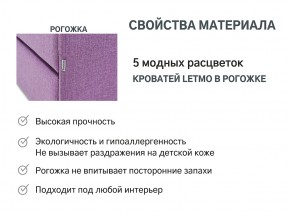 РОГОЖКА

СВОЙСТВА МАТЕРИАЛА

5 модных расцветок
КРОВАТЕЙ LETMO В РОГОЖКЕ

Высокая прочность

Экологичность и гипоаллергенность
Не вызывает раздражения на детской коже

Рогожка не впитывает посторонние запахи

Подходит под любой интерьер